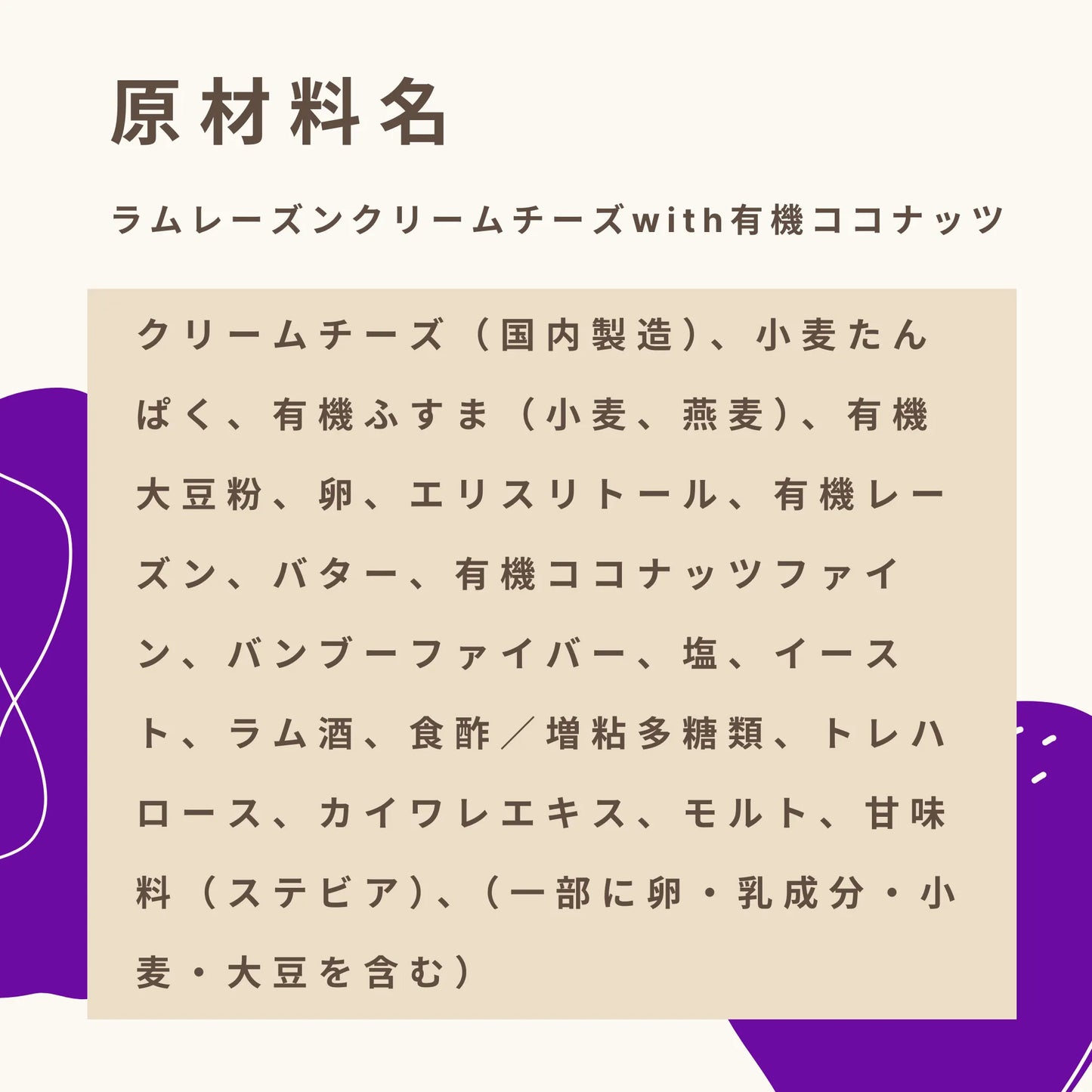 原材料名

ラムレーズンクリームチーズwith有機ココナッツ

クリームチーズ（国内製造）、小麦たんぱく、有機ふすま（小麦、燕麦）、有機大豆粉、卵、エリスリトール、有機レーズン、バター、有機ココナッツファイン、バンブーファイバー、塩、イースト、ラム酒、食酢／増粘多糖類、トレハロース、カイワレエキス、モルト、甘味料（ステビア）、（一部に卵・乳成分・小麦・大豆を含む）